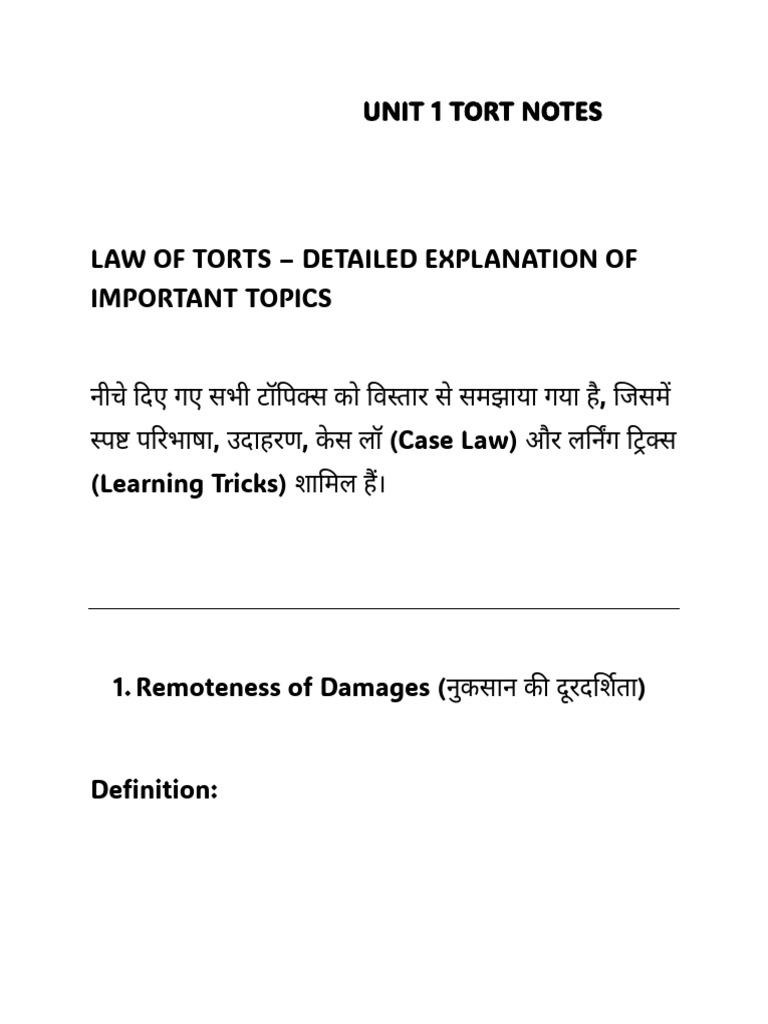 UNIT 1 TORT NOTES

LAW OF TORTS – DETAILED EXPLANATION OF IMPORTANT TOPICS

नीचे दिए गए सभी टॉपिक्स को विस्तार से समझाया गया है, जिसमें स्पष्ट परिभाषा, उदाहरण, केस लॉ (Case Law) और लर्निंग ट्रिक्स (Learning Tricks) शामिल हैं।

1. Remoteness of Damages (नुकसान की दूरदर्शिता)

Definition: